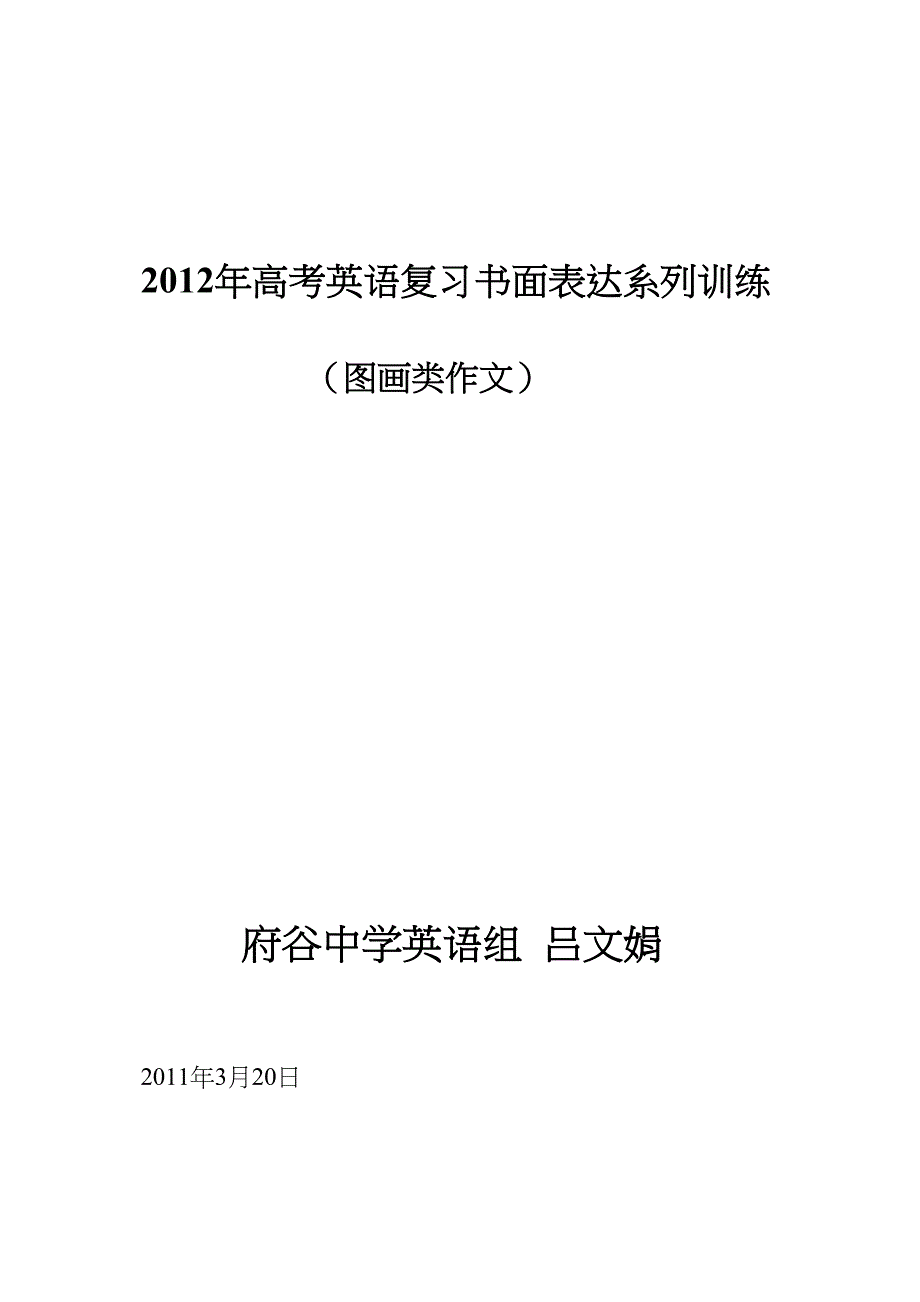 2012年高考英语复习书面表达系列训练

（图画类作文）

府谷中学英语组 吕文娟

2011年3月20日